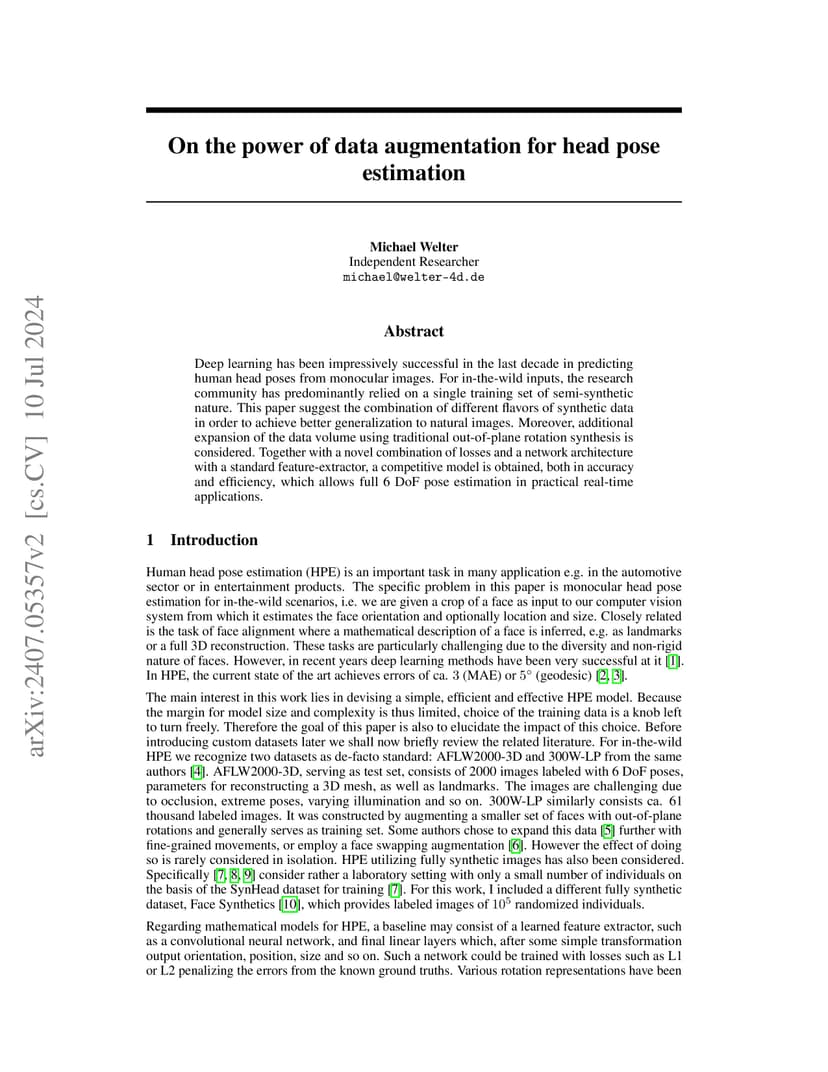 arXiv:2407.05357v2 [cs.CV] 10 Jul 2024

On the power of data augmentation for head pose estimation

Michael Welter
Independent Researcher
michael@welter-4d.de

Abstract

Deep learning has been impressively successful in the last decade in predicting human head poses from monocular images. For in-the-wild inputs, the research community has predominantly relied on a single training set of semi-synthetic nature. This paper suggest the combination of different flavors of synthetic data in order to achieve better generalization to natural images. Moreover, additional expansion of the data volume using traditional out-of-plane rotation synthesis is considered. Together with a novel combination of losses and a network architecture with a standard feature-extractor, a competitive model is obtained, both in accuracy and efficiency, which allows full 6 DoF pose estimation in practical real-time applications.

1 Introduction

Human head pose estimation (HPE) is an important task in many application e.g. in the automotive sector or in entertainment products. The specific problem in this paper is monocular head pose estimation for in-the-wild scenarios, i.e. we are given a crop of a face as input to our computer vision system from which it estimates the face orientation and optionally location and size. Closely related is the task of face alignment where a mathematical description of a face is inferred, e.g. as landmarks or a full 3D reconstruction. These tasks are particularly challenging due to the diversity and non-rigid nature of faces. However, in recent years deep learning methods have been very successful at it [1]. In HPE, the current state of the art achieves errors of ca. 3 (MAE) or $5^\circ$ (geodesic) [2, 3].

The main interest in this work lies in devising a simple, efficient and effective HPE model. Because the margin for model size and complexity is thus limited, choice of the training data is a knob left to turn freely. Therefore the goal of this paper is also to elucidate the impact of this choice. Before introducing custom datasets later we shall now briefly review the related literature. For in-the-wild HPE we recognize two datasets as de-facto standard: AFLW2000-3D and 300W-LP from the same authors [4]. AFLW2000-3D, serving as test set, consists of 2000 images labeled with 6 DoF poses, parameters for reconstructing a 3D mesh, as well as landmarks. The images are challenging due to occlusion, extreme poses, varying illumination and so on. 300W-LP similarly consists ca. 61 thousand labeled images. It was constructed by augmenting a smaller set of faces with out-of-plane rotations and generally serves as training set. Some authors chose to expand this data [5] further with fine-grained movements, or employ a face swapping augmentation [6]. However the effect of doing so is rarely considered in isolation. HPE utilizing fully synthetic images has also been considered. Specifically [7, 8, 9] consider rather a laboratory setting with only a small number of individuals on the basis of the SynHead dataset for training [7]. For this work, I included a different fully synthetic dataset, Face Synthetics [10], which provides labeled images of $10^5$ randomized individuals.

Regarding mathematical models for HPE, a baseline may consist of a learned feature extractor, such as a convolutional neural network, and final linear layers which, after some simple transformation output orientation, position, size and so on. Such a network could be trained with losses such as L1 or L2 penalizing the errors from the known ground truths. Various rotation representations have been